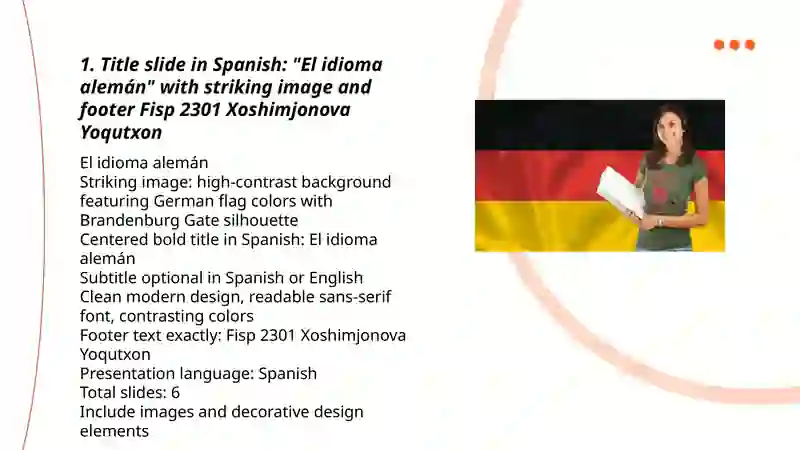 1. Title slide in Spanish: "El idioma alemán" with striking image and footer Fisp 2301 Xoshimjonova Yoqutxon

El idioma alemán
Striking image: high-contrast background featuring German flag colors with Brandenburg Gate silhouette
Centered bold title in Spanish: El idioma alemán
Subtitle optional in Spanish or English
Clean modern design, readable sans-serif font, contrasting colors
Footer text exactly: Fisp 2301 Xoshimjonova Yoqutxon
Presentation language: Spanish
Total slides: 6
Include images and decorative design elements